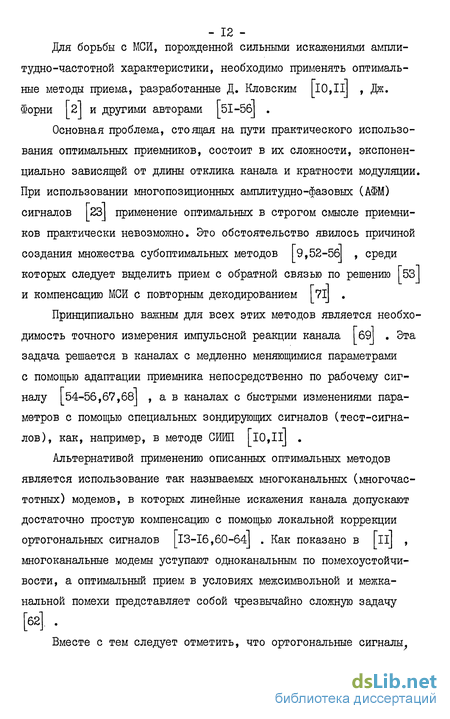 - I2 -

Для борьбы с МСИ, порожденной сильными искажениями амплитудно-частотной характеристики, необходимо применять оптимальные методы приема, разработанные Д. Кловским [I0,II] , Дж. Форни [2] и другими авторами [5I-56] .

Основная проблема, стоящая на пути практического использования оптимальных приемников, состоит в их сложности, экспоненциально зависящей от длины отклика канала и кратности модуляции. При использовании многопозиционных амплитудно-фазовых (АФМ) сигналов [23] применение оптимальных в строгом смысле приемников практически невозможно. Это обстоятельство явилось причиной создания множества субоптимальных методов [9,52-56] , среди которых следует выделить прием с обратной связью по решению [53] и компенсацию МСИ с повторным декодированием [7I] .

Принципиально важным для всех этих методов является необходимость точного измерения импульсной реакции канала [69] . Эта задача решается в каналах с медленно меняющимися параметрами с помощью адаптации приемника непосредственно по рабочему сигналу [54-56,67,68] , а в каналах с быстрыми изменениями параметров с помощью специальных зондирующих сигналов (тест-сигналов), как, например, в методе СИИП [I0,II] .

Альтернативой применению описанных оптимальных методов является использование так называемых многоканальных (многочастотных) модемов, в которых линейные искажения канала допускают достаточно простую компенсацию с помощью локальной коррекции ортогональных сигналов [I3-I6,60-64] . Как показано в [II] , многоканальные модемы уступают одноканальным по помехоустойчивости, а оптимальный прием в условиях межсимвольной и межканальной помехи представляет собой чрезвычайно сложную задачу [62] .

Вместе с тем следует отметить, что ортогональные сигналы,

dsLib.net
библиотека диссертаций